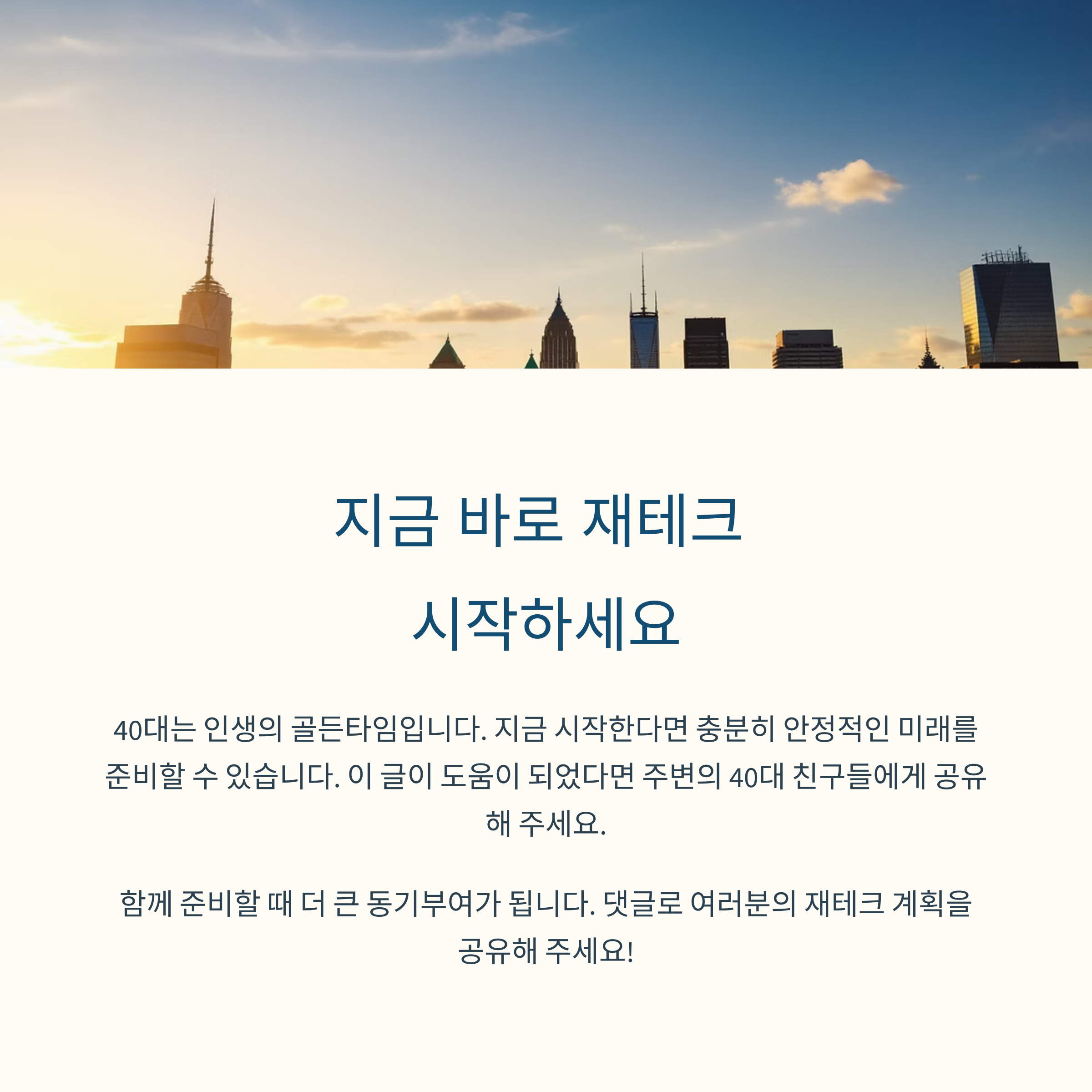 지금 바로 재테크 시작하세요

40대는 인생의 골든타임입니다. 지금 시작한다면 충분히 안정적인 미래를 준비할 수 있습니다. 이 글이 도움이 되었다면 주변의 40대 친구들에게 공유해 주세요.

함께 준비할 때 더 큰 동기부여가 됩니다. 댓글로 여러분의 재테크 계획을 공유해 주세요!